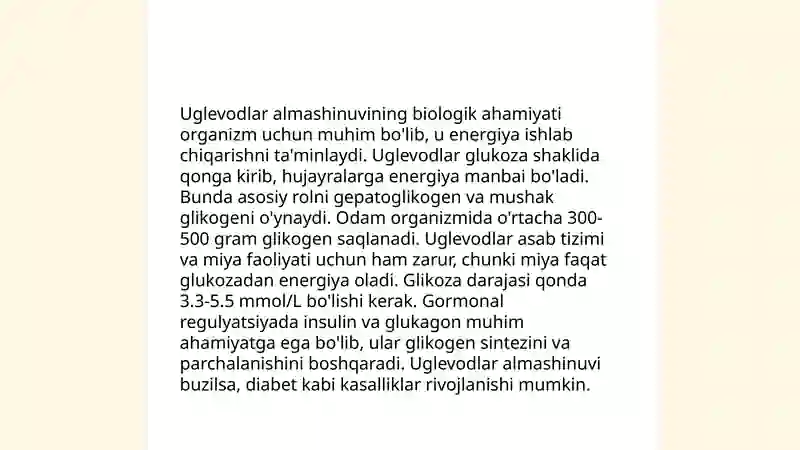 Uglevodlar almashinuvining biologik ahamiyati organizm uchun muhim bo'lib, u energiya ishlab chiqarishni ta'minlaydi. Uglevodlar glukoza shaklida qonga kirib, hujayralarga energiya manbai bo'ladi. Bunda asosiy rolni gepatoglikogen va mushak glikogeni o'ynaydi. Odam organizmida o'rtacha 300-500 gram glikogen saqlanadi. Uglevodlar asab tizimi va miya faoliyati uchun ham zarur, chunki miya faqat glukozadan energiya oladi. Glikoza darajasi qonda 3.3-5.5 mmol/L bo'lishi kerak. Gormonal regulyatsiyada insulin va glukagon muhim ahamiyatga ega bo'lib, ular glikogen sintezini va parchalanishini boshqaradi. Uglevodlar almashinuvi buzilsa, diabet kabi kasalliklar rivojlanishi mumkin.